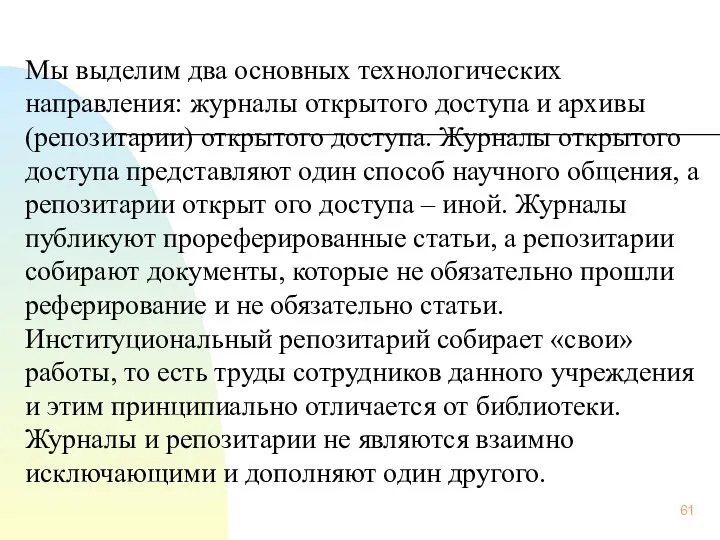 Мы выделим два основных технологических направления: журналы открытого доступа и архивы (репозитарии) открытого доступа. Журналы открытого доступа представляют один способ научного общения, а репозитарии открыт ого доступа – иной. Журналы публикуют прореферированные статьи, а репозитарии собирают документы, которые не обязательно прошли реферирование и не обязательно статьи. Институциональный репозитарий собирает «свои» работы, то есть труды сотрудников данного учреждения и этим принципиально отличается от библиотеки. Журналы и репозитарии не являются взаимно исключающими и дополняют один другого.

61